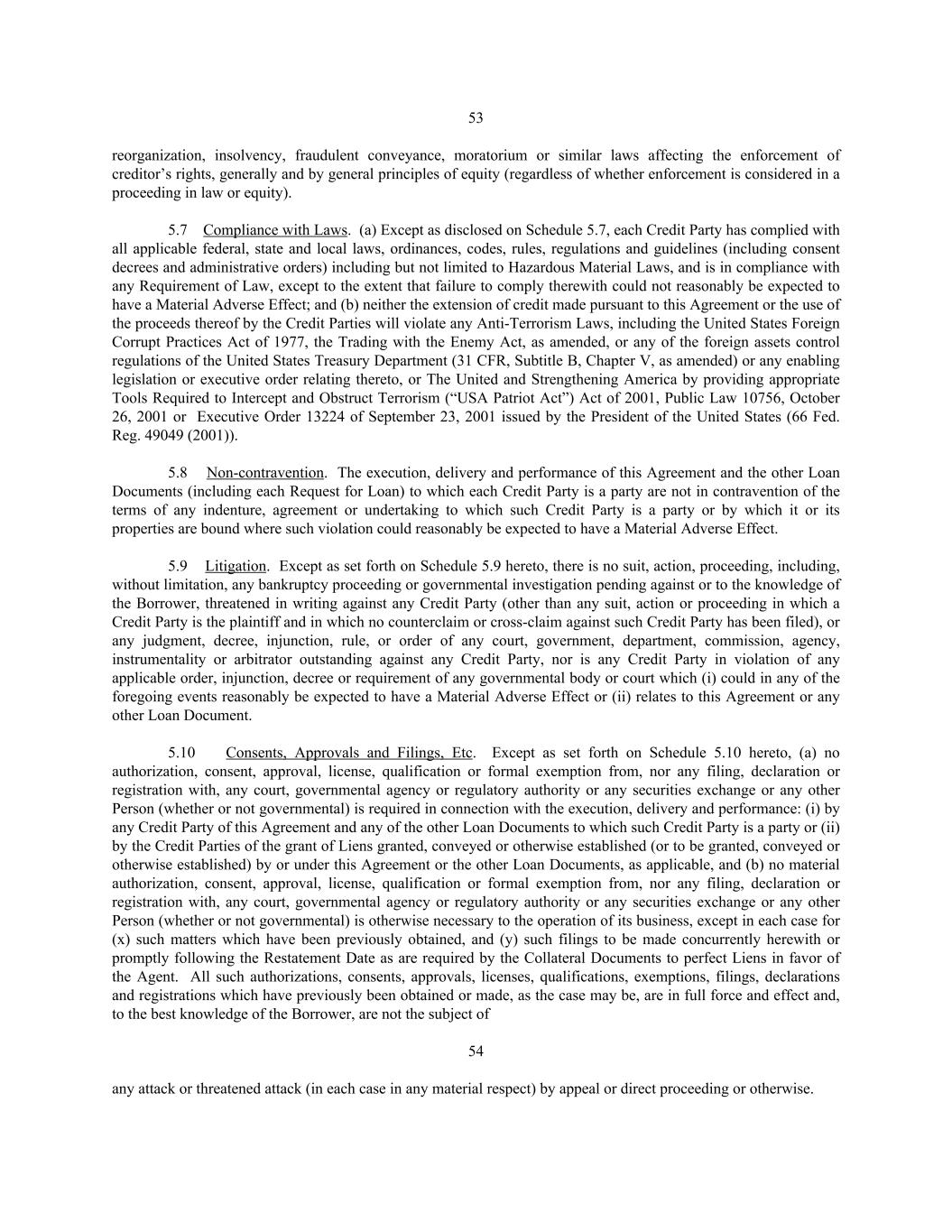 53

reorganization, insolvency, fraudulent conveyance, moratorium or similar laws affecting the enforcement of creditor's rights, generally and by general principles of equity (regardless of whether enforcement is considered in a proceeding in law or equity).

5.7 Compliance with Laws. (a) Except as disclosed on Schedule 5.7, each Credit Party has complied with all applicable federal, state and local laws, ordinances, codes, rules, regulations and guidelines (including consent decrees and administrative orders) including but not limited to Hazardous Material Laws, and is in compliance with any Requirement of Law, except to the extent that failure to comply therewith could not reasonably be expected to have a Material Adverse Effect; and (b) neither the extension of credit made pursuant to this Agreement or the use of the proceeds thereof by the Credit Parties will violate any Anti-Terrorism Laws, including the United States Foreign Corrupt Practices Act of 1977, the Trading with the Enemy Act, as amended, or any of the foreign assets control regulations of the United States Treasury Department (31 CFR, Subtitle B, Chapter V, as amended) or any enabling legislation or executive order relating thereto, or The United and Strengthening America by providing appropriate Tools Required to Intercept and Obstruct Terrorism ("USA Patriot Act") Act of 2001, Public Law 10756, October 26, 2001 or Executive Order 13224 of September 23, 2001 issued by the President of the United States (66 Fed. Reg. 49049 (2001)).

5.8 Non-contravention. The execution, delivery and performance of this Agreement and the other Loan Documents (including each Request for Loan) to which each Credit Party is a party are not in contravention of the terms of any indenture, agreement or undertaking to which such Credit Party is a party or by which it or its properties are bound where such violation could reasonably be expected to have a Material Adverse Effect.

5.9 Litigation. Except as set forth on Schedule 5.9 hereto, there is no suit, action, proceeding, including, without limitation, any bankruptcy proceeding or governmental investigation pending against or to the knowledge of the Borrower, threatened in writing against any Credit Party (other than any suit, action or proceeding in which a Credit Party is the plaintiff and in which no counterclaim or cross-claim against such Credit Party has been filed), or any judgment, decree, injunction, rule, or order of any court, government, department, commission, agency, instrumentality or arbitrator outstanding against any Credit Party, nor is any Credit Party in violation of any applicable order, injunction, decree or requirement of any governmental body or court which (i) could in any of the foregoing events reasonably be expected to have a Material Adverse Effect or (ii) relates to this Agreement or any other Loan Document.

5.10 Consents, Approvals and Filings, Etc. Except as set forth on Schedule 5.10 hereto, (a) no authorization, consent, approval, license, qualification or formal exemption from, nor any filing, declaration or registration with, any court, governmental agency or regulatory authority or any securities exchange or any other Person (whether or not governmental) is required in connection with the execution, delivery and performance: (i) by any Credit Party of this Agreement and any of the other Loan Documents to which such Credit Party is a party or (ii) by the Credit Parties of the grant of Liens granted, conveyed or otherwise established (or to be granted, conveyed or otherwise established) by or under this Agreement or the other Loan Documents, as applicable, and (b) no material authorization, consent, approval, license, qualification or formal exemption from, nor any filing, declaration or registration with, any court, governmental agency or regulatory authority or any securities exchange or any other Person (whether or not governmental) is otherwise necessary to the operation of its business, except in each case for (x) such matters which have been previously obtained, and (y) such filings to be made concurrently herewith or promptly following the Restatement Date as are required by the Collateral Documents to perfect Liens in favor of the Agent. All such authorizations, consents, approvals, licenses, qualifications, exemptions, filings, declarations and registrations which have previously been obtained or made, as the case may be, are in full force and effect and, to the best knowledge of the Borrower, are not the subject of

54

any attack or threatened attack (in each case in any material respect) by appeal or direct proceeding or otherwise.